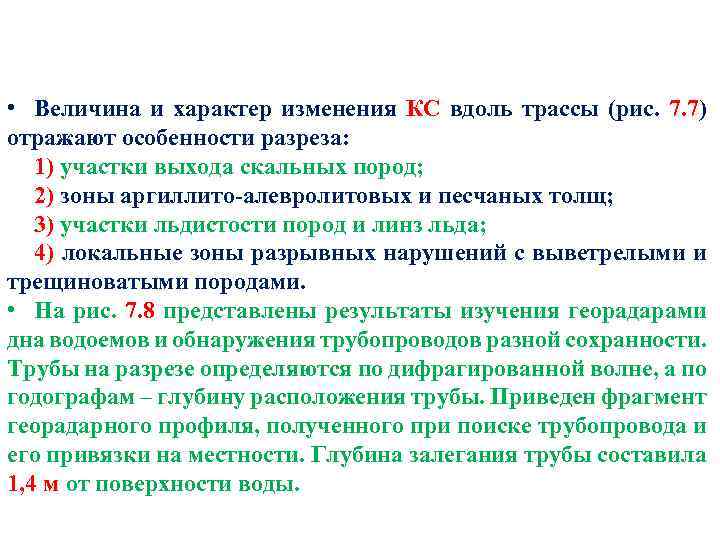 • Величина и характер изменения КС вдоль трассы (рис. 7.7) отражают особенности разреза:

1) участки выхода скальных пород;

2) зоны аргиллито-алевролитовых и песчаных толщ;

3) участки льдистости пород и линз льда;

4) локальные зоны разрывных нарушений с выветрелыми и трещиноватыми породами.

• На рис. 7.8 представлены результаты изучения георадарами дна водоемов и обнаружения трубопроводов разной сохранности. Трубы на разрезе определяются по дифрагированной волне, а по годографам – глубину расположения трубы. Приведен фрагмент георадарного профиля, полученного при поиске трубопровода и его привязки на местности. Глубина залегания трубы составила 1,4 м от поверхности воды.